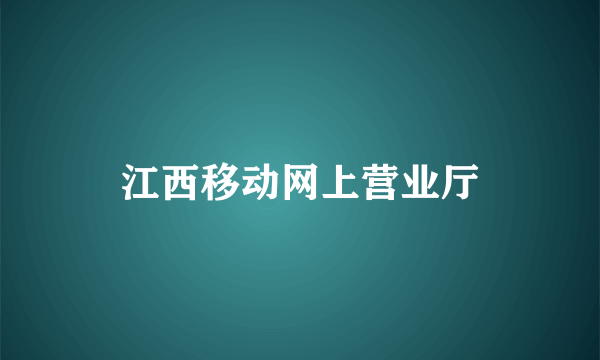 江西移动网上营业厅